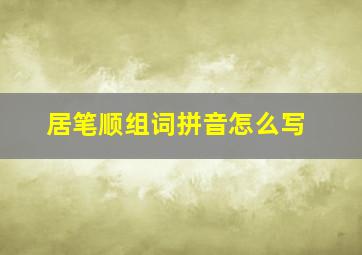 居笔顺组词拼音怎么写